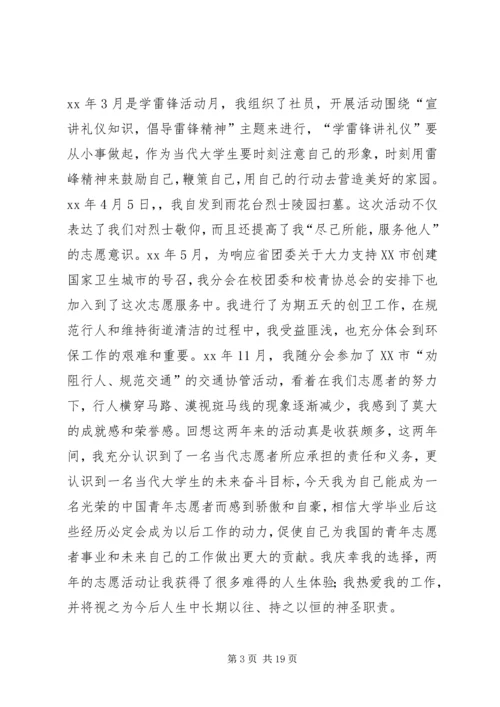 xx 年 3 月是学雷锋活动月，我组织了社员，开展活动围绕“宣讲礼仪知识，倡导雷锋精神”主题来进行，“学雷锋讲礼仪”要从小事做起，作为当代大学生要时刻注意自己的形象，时刻用雷峰精神来鼓励自己，鞭策自己，用自己的行动去营造美好的家园。xx 年 4 月 5 日，，我自发到雨花台烈士陵园扫墓。这次活动不仅表达了我们对烈士敬仰，而且还提高了我“尽己所能，服务他人”的志愿意识。xx 年 5 月，为响应省团委关于大力支持 XX 市创建国家卫生城市的号召，我分会在校团委和校青协总会的安排下也加入到了这次志愿服务中。我进行了为期五天的创卫工作，在规范行人和维持街道清洁的过程中，我受益匪浅，也充分体会到环保工作的艰难和重要。xx 年 11 月，我随分会参加了 XX 市“劝阻行人、规范交通”的交通协管活动，看着在我们志愿者的努力下，行人横穿马路、漠视斑马线的现象逐渐减少，我感到了莫大的成就感和荣誉感。回想这两年来的活动真是收获颇多，这两年间，我充分认识到了一名当代志愿者所应承担的责任和义务，更认识到一名当代大学生的未来奋斗目标，今天我为自己能成为一名光荣的中国青年志愿者而感到骄傲和自豪，相信大学毕业后这些经历必定会成为以后工作的动力，促使自己为我国的青年志愿者事业和未来自己的工作做出更大的贡献。我庆幸我的选择，两年的志愿活动让我获得了很多难得的人生体验；我热爱我的工作，并将视之为今后人生中长期以往、持之以恒的神圣职责。

第 3 页 共 19 页